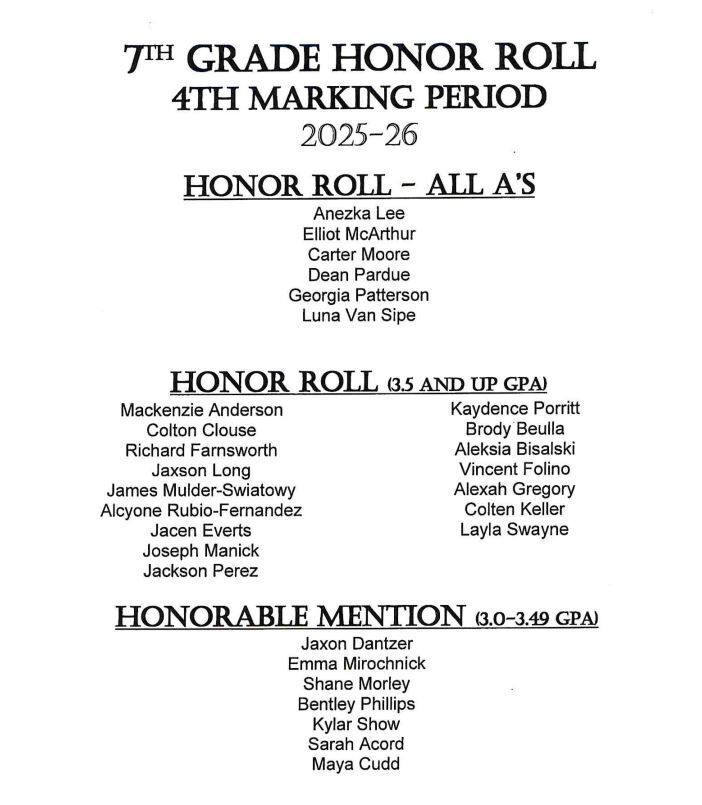 7TH GRADE HONOR ROLL
4TH MARKING PERIOD
2025-26

HONOR ROLL - ALL A'S
Anezka Lee
Elliot McArthur
Carter Moore
Dean Pardue
Georgia Patterson
Luna Van Sipe

HONOR ROLL (3.5 AND UP GPA)
Mackenzie Anderson
Colton Clouse
Richard Farnsworth
Jaxson Long
James Mulder-Swiatowy
Alcyone Rubio-Fernandez
Jacen Everts
Joseph Manick
Jackson Perez

Kaydence Porritt
Brody Beulla
Aleksia Bisalski
Vincent Folino
Alexah Gregory
Colten Keller
Layla Swayne

HONORABLE MENTION (3.0-3.49 GPA)
Jaxon Dantzer
Emma Mirochnick
Shane Morley
Bentley Phillips
Kylar Show
Sarah Acord
Maya Cudd